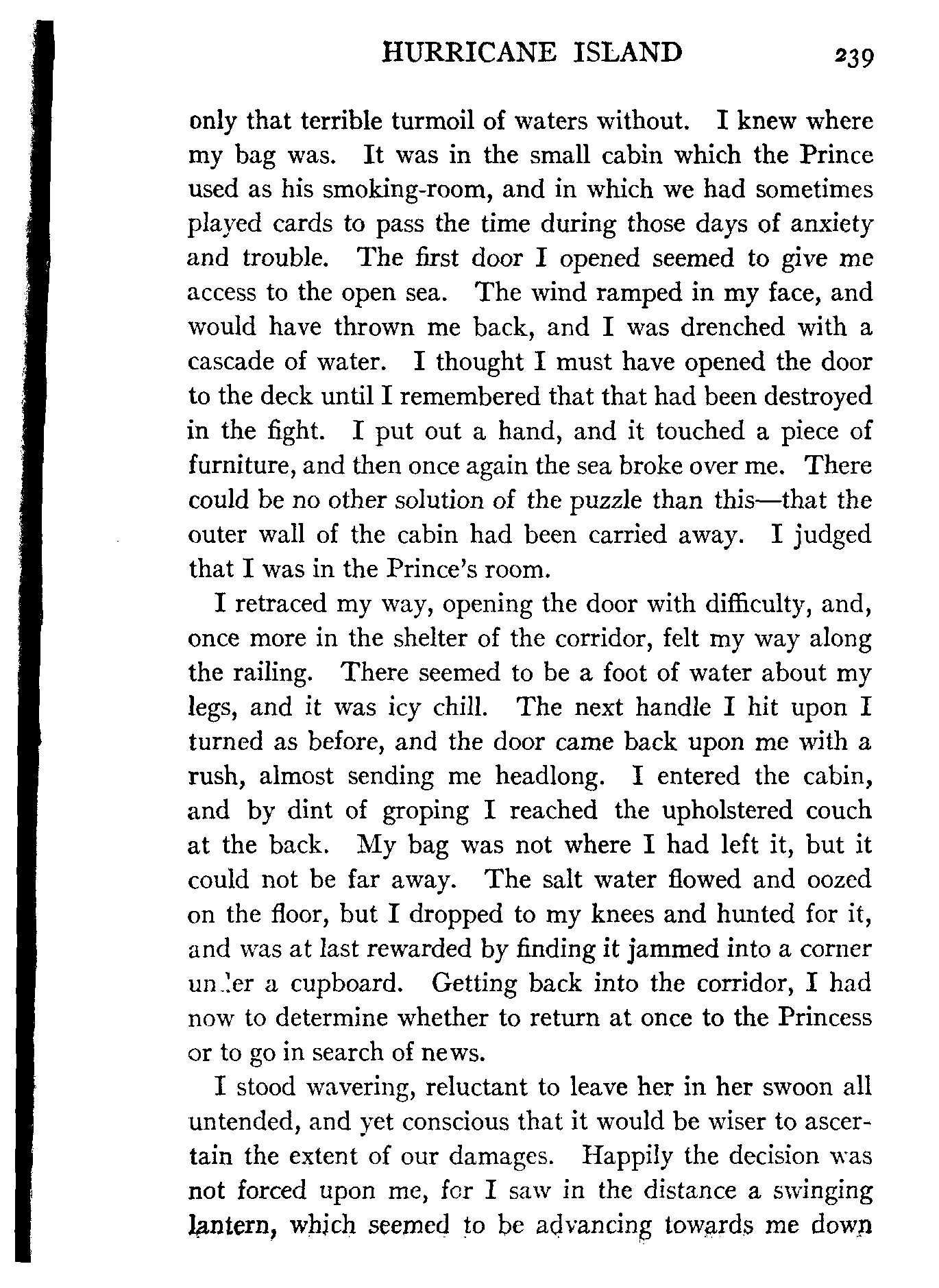 HURRICANE ISLAND 239

only that terrible turmoil of waters without. I knew where my bag was. It was in the small cabin which the Prince used as his smoking-room, and in which we had sometimes played cards to pass the time during those days of anxiety and trouble. The first door I opened seemed to give me access to the open sea. The wind ramped in my face, and would have thrown me back, and I was drenched with a cascade of water. I thought I must have opened the door to the deck until I remembered that that had been destroyed in the fight. I put out a hand, and it touched a piece of furniture, and then once again the sea broke over me. There could be no other solution of the puzzle than this—that the outer wall of the cabin had been carried away. I judged that I was in the Prince's room.

I retraced my way, opening the door with difficulty, and, once more in the shelter of the corridor, felt my way along the railing. There seemed to be a foot of water about my legs, and it was icy chill. The next handle I hit upon I turned as before, and the door came back upon me with a rush, almost sending me headlong. I entered the cabin, and by dint of groping I reached the upholstered couch at the back. My bag was not where I had left it, but it could not be far away. The salt water flowed and oozed on the floor, but I dropped to my knees and hunted for it, and was at last rewarded by finding it jammed into a corner under a cupboard. Getting back into the corridor, I had now to determine whether to return at once to the Princess or to go in search of news.

I stood wavering, reluctant to leave her in her swoon all untended, and yet conscious that it would be wiser to ascertain the extent of our damages. Happily the decision was not forced upon me, for I saw in the distance a swinging lantern, which seemed to be advancing towards me down